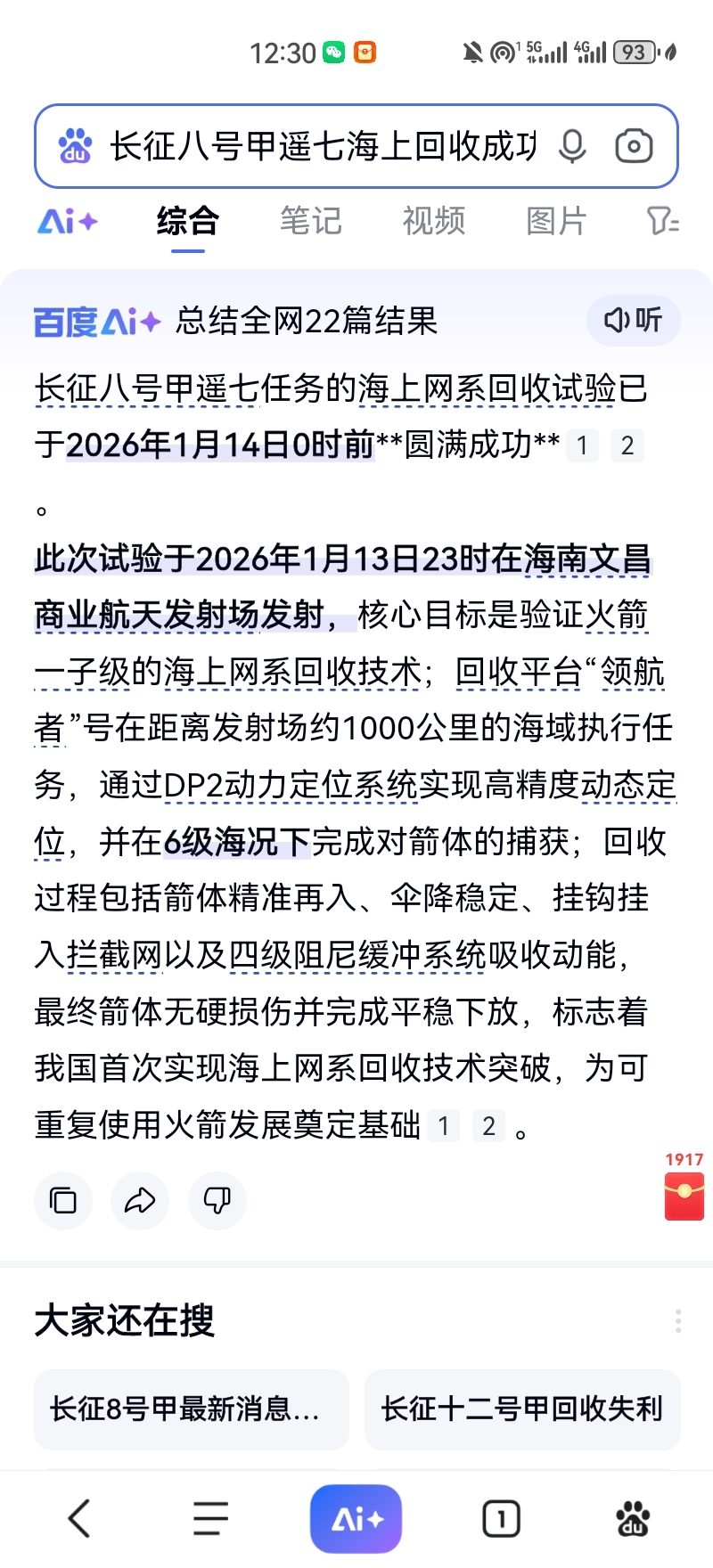 12:30 5G 4G 93

长征八号甲遥七海上回收成功

Ai+ 综合 笔记 视频 图片

百度Ai+ 总结全网22篇结果 听

长征八号甲遥七任务的海上网系回收试验已于2026年1月14日0时前**圆满成功** 1 2
。

此次试验于2026年1月13日23时在海南文昌商业航天发射场发射，核心目标是验证火箭一子级的海上网系回收技术；回收平台“领航者”号在距离发射场约1000公里的海域执行任务，通过DP2动力定位系统实现高精度动态定位，并在6级海况下完成对箭体的捕获；回收过程包括箭体精准再入、伞降稳定、挂钩挂入拦截网以及四级阻尼缓冲系统吸收动能，最终箭体无硬损伤并完成平稳下放，标志着我国首次实现海上网系回收技术突破，为可重复使用火箭发展奠定基础 1 2 。

1917

大家还在搜

长征8号甲最新消息...

长征十二号甲回收失利

Ai+

1